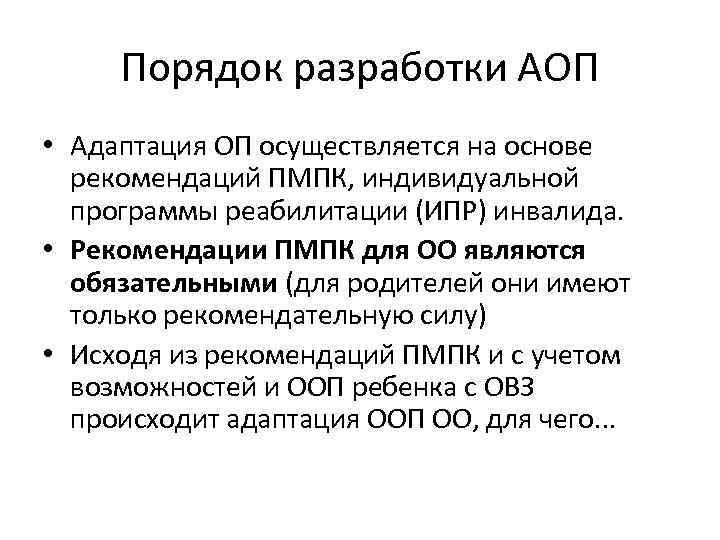 Порядок разработки АОП

• Адаптация ОП осуществляется на основе рекомендаций ПМПК, индивидуальной программы реабилитации (ИПР) инвалида.
• Рекомендации ПМПК для ОО являются обязательными (для родителей они имеют только рекомендательную силу)
• Исходя из рекомендаций ПМПК и с учетом возможностей и ООП ребенка с ОВЗ происходит адаптация ООП ОО, для чего...